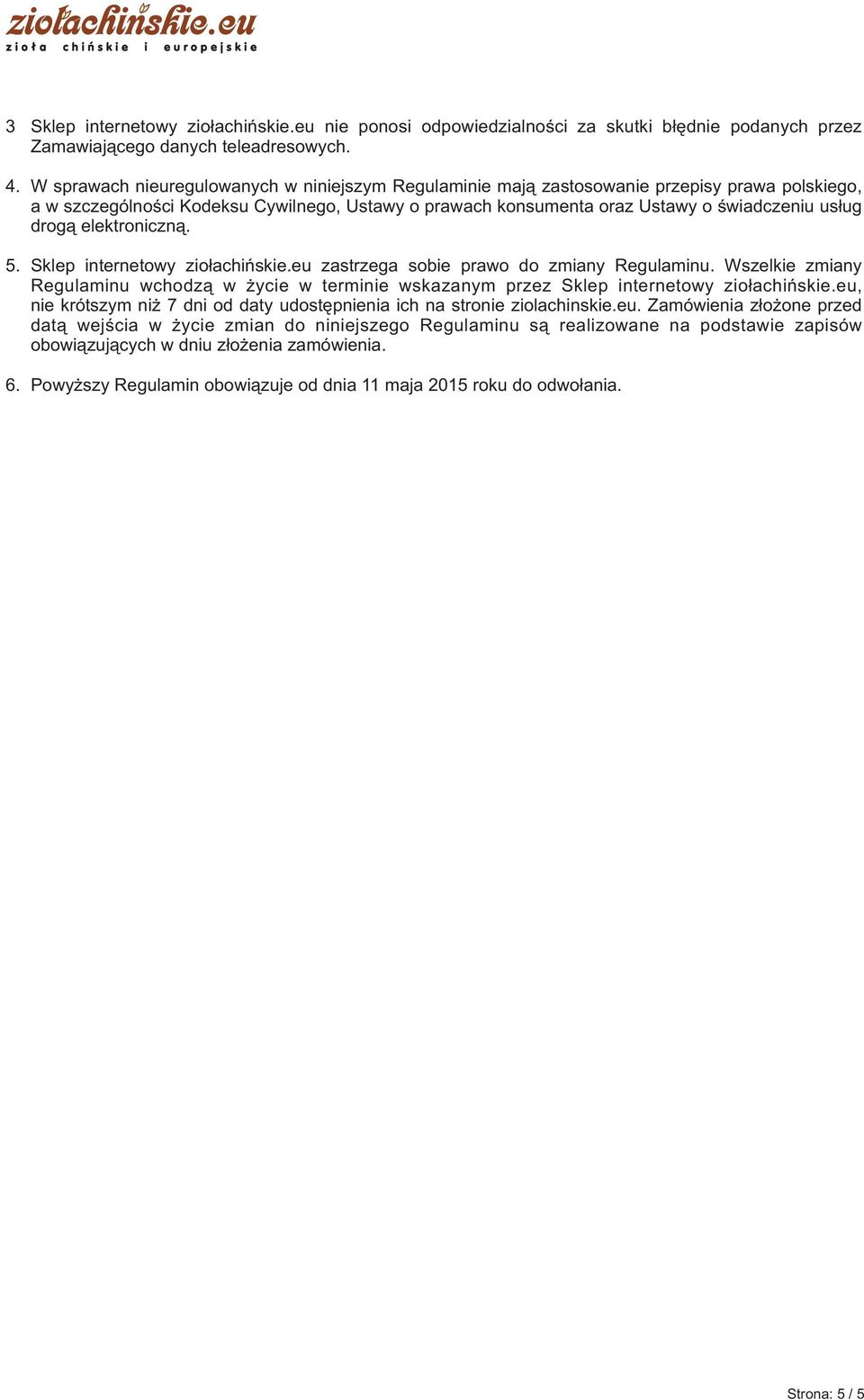 ziołachińskie.eu
zioła chińskie i europejskie

3 Sklep internetowy ziołachińskie.eu nie ponosi odpowiedzialności za skutki błędnie podanych przez Zamawiającego danych teleadresowych.

4. W sprawach nieuregulowanych w niniejszym Regulaminie mają zastosowanie przepisy prawa polskiego, a w szczególności Kodeksu Cywilnego, Ustawy o prawach konsumenta oraz Ustawy o świadczeniu usług drogą elektroniczną.

5. Sklep internetowy ziołachińskie.eu zastrzega sobie prawo do zmiany Regulaminu. Wszelkie zmiany Regulaminu wchodzą w życie w terminie wskazanym przez Sklep internetowy ziołachińskie.eu, nie krótszym niż 7 dni od daty udostępnienia ich na stronie ziolachinskie.eu. Zamówienia złożone przed datą wejścia w życie zmian do niniejszego Regulaminu są realizowane na podstawie zapisów obowiązujących w dniu złożenia zamówienia.

6. Powyższy Regulamin obowiązuje od dnia 11 maja 2015 roku do odwołania.

Strona: 5 / 5